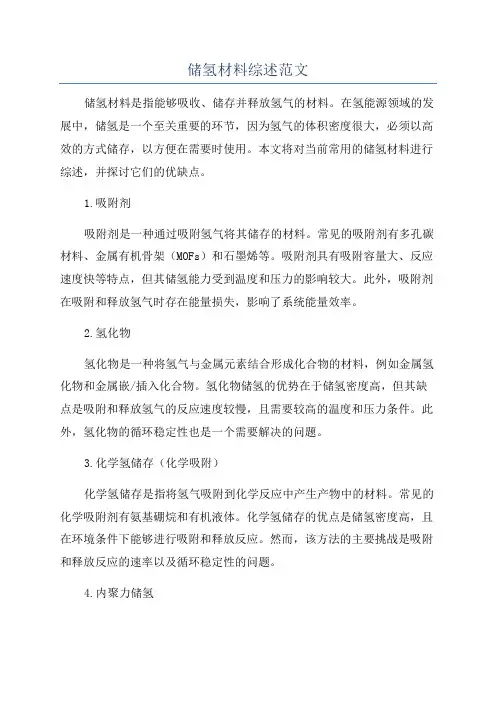 储氢材料综述范文

储氢材料是指能够吸收、储存并释放氢气的材料。在氢能源领域的发展中，储氢是一个至关重要的环节，因为氢气的体积密度很大，必须以高效的方式储存，以方便在需要时使用。本文将对当前常用的储氢材料进行综述，并探讨它们的优缺点。

1.吸附剂

吸附剂是一种通过吸附氢气将其储存的材料。常见的吸附剂有多孔碳材料、金属有机骨架（MOFs）和石墨烯等。吸附剂具有吸附容量大、反应速度快等特点，但其储氢能力受到温度和压力的影响较大。此外，吸附剂在吸附和释放氢气时存在能量损失，影响了系统能量效率。

2.氢化物

氢化物是一种将氢气与金属元素结合形成化合物的材料，例如金属氢化物和金属嵌/插入化合物。氢化物储氢的优势在于储氢密度高，但其缺点是吸附和释放氢气的反应速度较慢，且需要较高的温度和压力条件。此外，氢化物的循环稳定性也是一个需要解决的问题。

3.化学氢储存（化学吸附）

化学氢储存是指将氢气吸附到化学反应中产生产物中的材料。常见的化学吸附剂有氨基硼烷和有机液体。化学氢储存的优点是储氢密度高，且在环境条件下能够进行吸附和释放反应。然而，该方法的主要挑战是吸附和释放反应的速率以及循环稳定性的问题。

4.内聚力储氢